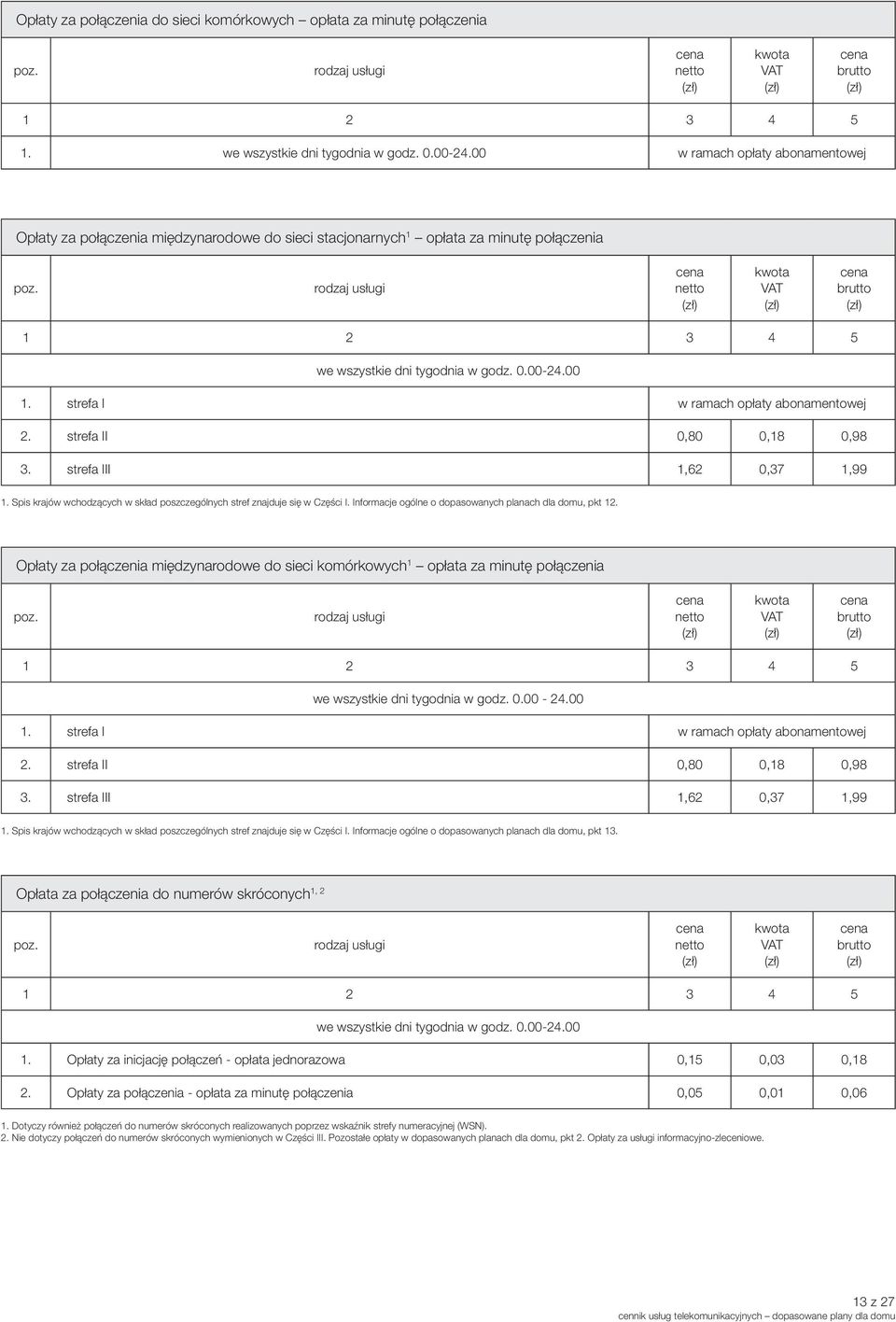 Opłaty za połączenia do sieci komórkowych – opłata za minutę połączenia

| poz. | rodzaj usługi | cena netto (zł) | kwota VAT (zł) | cena brutto (zł) |
|---|---|---|---|---|
| 1 | 2 | 3 | 4 | 5 |
| 1. | we wszystkie dni tygodnia w godz. 0.00-24.00 | w ramach opłaty abonamentowej | | |

Opłaty za połączenia międzynarodowe do sieci stacjonarnych$^1$ – opłata za minutę połączenia

| poz. | rodzaj usługi | cena netto (zł) | kwota VAT (zł) | cena brutto (zł) |
|---|---|---|---|---|
| 1 | 2 | 3 | 4 | 5 |
| | we wszystkie dni tygodnia w godz. 0.00-24.00 | | | |
| 1. | strefa I | w ramach opłaty abonamentowej | | |
| 2. | strefa II | 0,80 | 0,18 | 0,98 |
| 3. | strefa III | 1,62 | 0,37 | 1,99 |

1. Spis krajów wchodzących w skład poszczególnych stref znajduje się w Części I. Informacje ogólne o dopasowanych planach dla domu, pkt 12.

Opłaty za połączenia międzynarodowe do sieci komórkowych$^1$ – opłata za minutę połączenia

| poz. | rodzaj usługi | cena netto (zł) | kwota VAT (zł) | cena brutto (zł) |
|---|---|---|---|---|
| 1 | 2 | 3 | 4 | 5 |
| | we wszystkie dni tygodnia w godz. 0.00 - 24.00 | | | |
| 1. | strefa I | w ramach opłaty abonamentowej | | |
| 2. | strefa II | 0,80 | 0,18 | 0,98 |
| 3. | strefa III | 1,62 | 0,37 | 1,99 |

1. Spis krajów wchodzących w skład poszczególnych stref znajduje się w Części I. Informacje ogólne o dopasowanych planach dla domu, pkt 13.

Opłata za połączenia do numerów skróconych$^{1, 2}$

| poz. | rodzaj usługi | cena netto (zł) | kwota VAT (zł) | cena brutto (zł) |
|---|---|---|---|---|
| 1 | 2 | 3 | 4 | 5 |
| | we wszystkie dni tygodnia w godz. 0.00-24.00 | | | |
| 1. | Opłaty za inicjację połączeń - opłata jednorazowa | 0,15 | 0,03 | 0,18 |
| 2. | Opłaty za połączenia - opłata za minutę połączenia | 0,05 | 0,01 | 0,06 |

1. Dotyczy również połączeń do numerów skróconych realizowanych poprzez wskaźnik strefy numeracyjnej (WSN).
2. Nie dotyczy połączeń do numerów skróconych wymienionych w Części III. Pozostałe opłaty w dopasowanych planach dla domu, pkt 2. Opłaty za usługi informacyjno-zleceniowe.

13 z 27
cennik usług telekomunikacyjnych – dopasowane plany dla domu